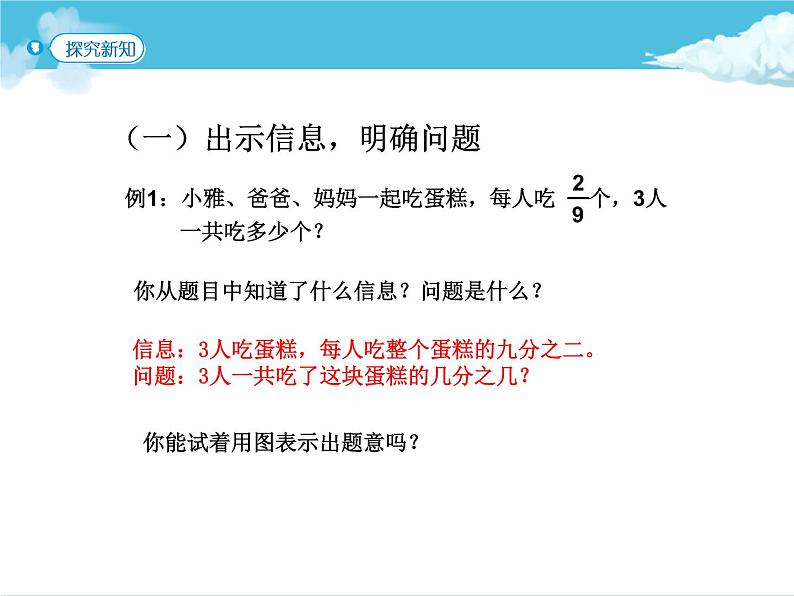 探究新知

（一）出示信息，明确问题

例1：小雅、爸爸、妈妈一起吃蛋糕，每人吃 $\frac{2}{9}$ 个，3人一共吃多少个？

你从题目中知道了什么信息？问题是什么？

信息：3人吃蛋糕，每人吃整个蛋糕的九分之二。
问题：3人一共吃了这块蛋糕的几分之几？

你能试着用图表示出题意吗？